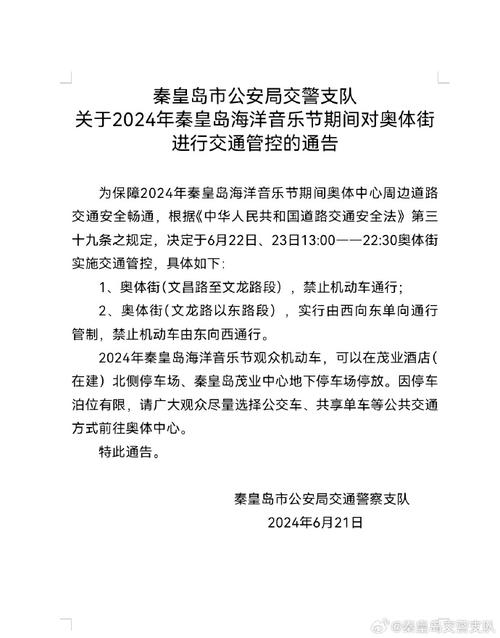 秦皇岛市公安局交警支队
关于2024年秦皇岛海洋音乐节期间对奥体街进行交通管控的通告

为保障2024年秦皇岛海洋音乐节期间奥体中心周边道路交通安全畅通，根据《中华人民共和国道路交通安全法》第三十九条之规定，决定于6月22日、23日13:00——22:30奥体街实施交通管控，具体如下：

1、奥体街（文昌路至文龙路段），禁止机动车通行；

2、奥体街（文龙路以东路段），实行由西向东单向通行管制，禁止机动车由东向西通行。

2024年秦皇岛海洋音乐节观众机动车，可以在茂业酒店（在建）北侧停车场、秦皇岛茂业中心地下停车场停放。因停车泊位有限，请广大观众尽量选择公交车、共享单车等公共交通方式前往奥体中心。

特此通告。

秦皇岛市公安局交通警察支队
2024年6月21日

@秦皇岛交警支队